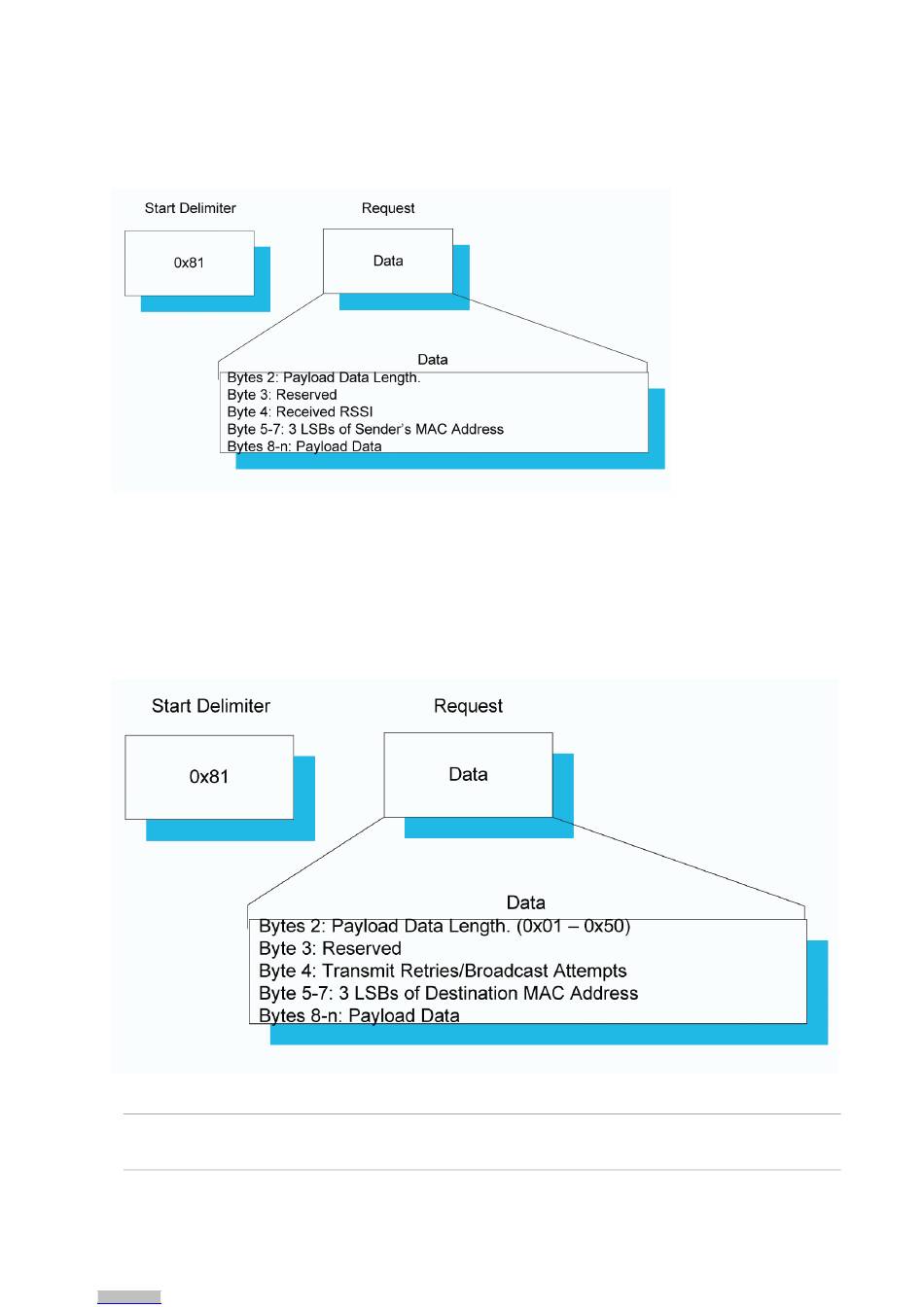 Start Delimiter

0x81

Request

Data

Data

Bytes 2: Payload Data Length.
Byte 3: Reserved
Byte 4: Received RSSI
Byte 5-7: 3 LSBs of Sender's MAC Address
Bytes 8-n: Payload Data

Start Delimiter

0x81

Request

Data

Data

Bytes 2: Payload Data Length. (0x01 – 0x50)
Byte 3: Reserved
Byte 4: Transmit Retries/Broadcast Attempts
Byte 5-7: 3 LSBs of Destination MAC Address
Bytes 8-n: Payload Data